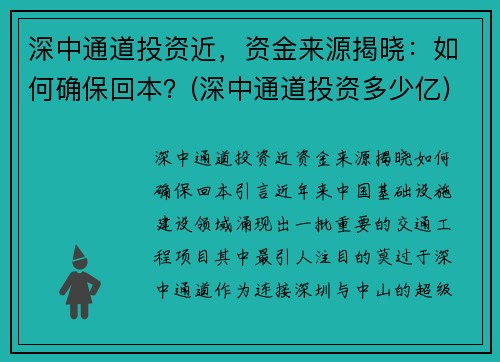 深中通道投资近，资金来源揭晓：如何确保回本？(深中通道投资多少亿)

深中通道投资近资金来源揭晓如何确保回本引言近年来中国基础设施建设领域涌现出一批重要的交通工程项目其中最引人注目的莫过于深中通道作为连接深圳与中山的超级